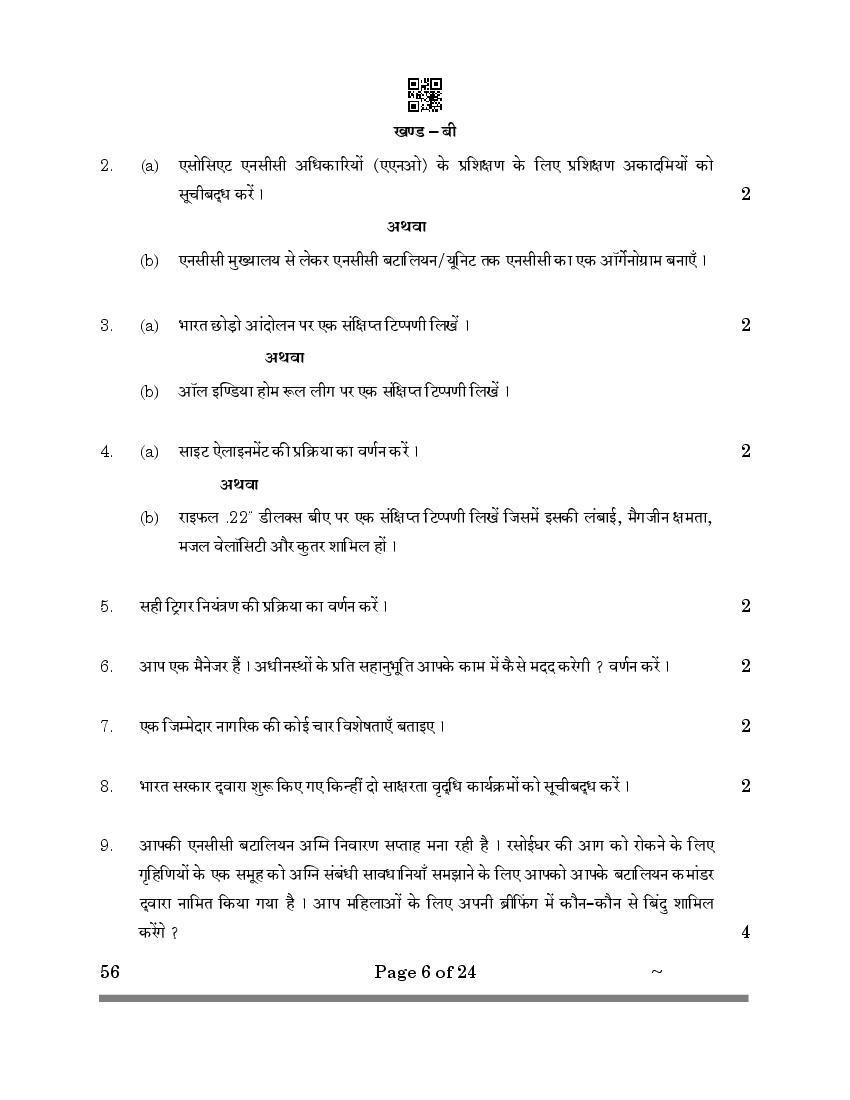 खण्ड – बी

2. (a) एसोसिएट एनसीसी अधिकारियों (एएनओ) के प्रशिक्षण के लिए प्रशिक्षण अकादमियों को सूचीबद्ध करें। 2

अथवा

(b) एनसीसी मुख्यालय से लेकर एनसीसी बटालियन/यूनिट तक एनसीसी का एक ऑर्गेनोग्राम बनाएँ।

3. (a) भारत छोड़ो आंदोलन पर एक संक्षिप्त टिप्पणी लिखें। 2

अथवा

(b) ऑल इण्डिया होम रूल लीग पर एक संक्षिप्त टिप्पणी लिखें।

4. (a) साइट ऐलाइनमेंट की प्रक्रिया का वर्णन करें। 2

अथवा

(b) राइफल .22" डीलक्स बीए पर एक संक्षिप्त टिप्पणी लिखें जिसमें इसकी लंबाई, मैगजीन क्षमता, मजल वेलॉसिटी और कुतर शामिल हों।

5. सही ट्रिगर नियंत्रण की प्रक्रिया का वर्णन करें। 2

6. आप एक मैनेजर हैं। अधीनस्थों के प्रति सहानुभूति आपके काम में कैसे मदद करेगी ? वर्णन करें। 2

7. एक जिम्मेदार नागरिक की कोई चार विशेषताएँ बताइए। 2

8. भारत सरकार द्वारा शुरू किए गए किन्हीं दो साक्षरता वृद्धि कार्यक्रमों को सूचीबद्ध करें। 2

9. आपकी एनसीसी बटालियन अग्नि निवारण सप्ताह मना रही है। रसोईघर की आग को रोकने के लिए गृहिणियों के एक समूह को अग्नि संबंधी सावधानियाँ समझाने के लिए आपको आपके बटालियन कमांडर द्वारा नामित किया गया है। आप महिलाओं के लिए अपनी ब्रीफिंग में कौन-कौन से बिंदु शामिल करेंगे ? 4

56 Page 6 of 24 ~